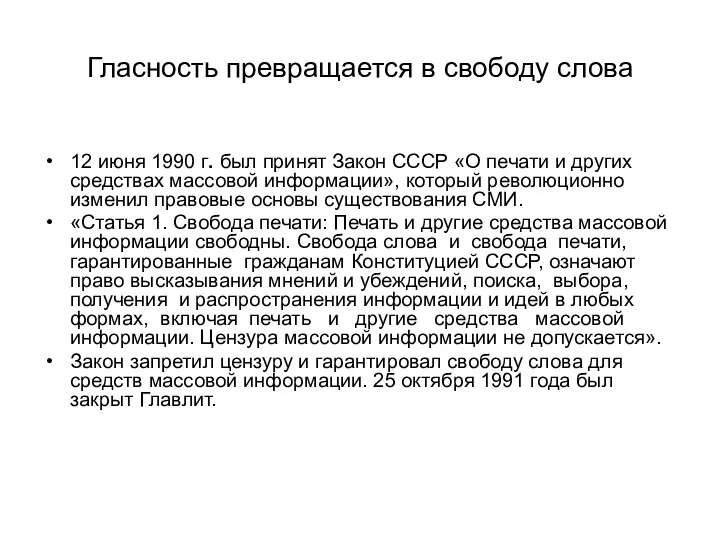 Гласность превращается в свободу слова

• 12 июня 1990 г. был принят Закон СССР «О печати и других средствах массовой информации», который революционно изменил правовые основы существования СМИ.

• «Статья 1. Свобода печати: Печать и другие средства массовой информации свободны. Свобода слова и свобода печати, гарантированные гражданам Конституцией СССР, означают право высказывания мнений и убеждений, поиска, выбора, получения и распространения информации и идей в любых формах, включая печать и другие средства массовой информации. Цензура массовой информации не допускается».

• Закон запретил цензуру и гарантировал свободу слова для средств массовой информации. 25 октября 1991 года был закрыт Главлит.